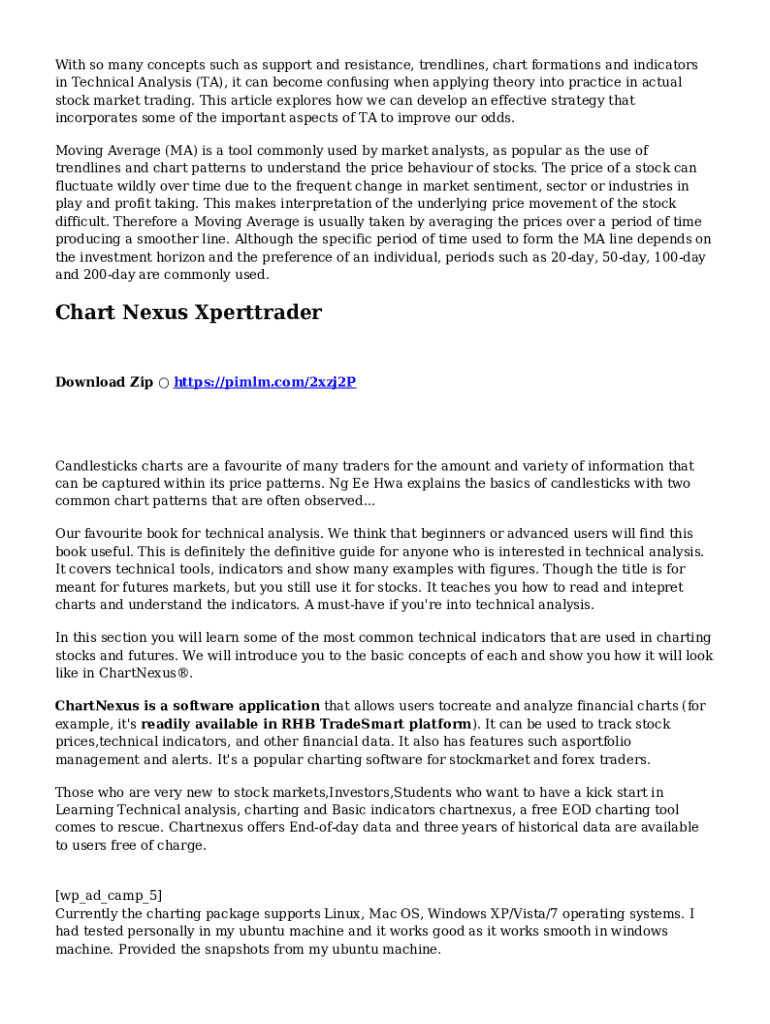 With so many concepts such as support and resistance, trendlines, chart formations and indicators in Technical Analysis (TA), it can become confusing when applying theory into practice in actual stock market trading. This article explores how we can develop an effective strategy that incorporates some of the important aspects of TA to improve our odds.

Moving Average (MA) is a tool commonly used by market analysts, as popular as the use of trendlines and chart patterns to understand the price behaviour of stocks. The price of a stock can fluctuate wildly over time due to the frequent change in market sentiment, sector or industries in play and profit taking. This makes interpretation of the underlying price movement of the stock difficult. Therefore a Moving Average is usually taken by averaging the prices over a period of time producing a smoother line. Although the specific period of time used to form the MA line depends on the investment horizon and the preference of an individual, periods such as 20-day, 50-day, 100-day and 200-day are commonly used.

Chart Nexus Xperttrader

Download Zip ○ https://pimlm.com/2xzj2P

Candlesticks charts are a favourite of many traders for the amount and variety of information that can be captured within its price patterns. Ng Ee Hwa explains the basics of candlesticks with two common chart patterns that are often observed...

Our favourite book for technical analysis. We think that beginners or advanced users will find this book useful. This is definitely the definitive guide for anyone who is interested in technical analysis. It covers technical tools, indicators and show many examples with figures. Though the title is for meant for futures markets, but you still use it for stocks. It teaches you how to read and intepret charts and understand the indicators. A must-have if you're into technical analysis.

In this section you will learn some of the most common technical indicators that are used in charting stocks and futures. We will introduce you to the basic concepts of each and show you how it will look like in ChartNexus®.

ChartNexus is a software application that allows users tocreate and analyze financial charts (for example, it's readily available in RHB TradeSmart platform). It can be used to track stock prices,technical indicators, and other financial data. It also has features such asportfolio management and alerts. It's a popular charting software for stockmarket and forex traders.

Those who are very new to stock markets,Investors,Students who want to have a kick start in Learning Technical analysis, charting and Basic indicators chartnexus, a free EOD charting tool comes to rescue. Chartnexus offers End-of-day data and three years of historical data are available to users free of charge.

[wp_ad_camp_5]
Currently the charting package supports Linux, Mac OS, Windows XP/Vista/7 operating systems. I had tested personally in my ubuntu machine and it works good as it works smooth in windows machine. Provided the snapshots from my ubuntu machine.